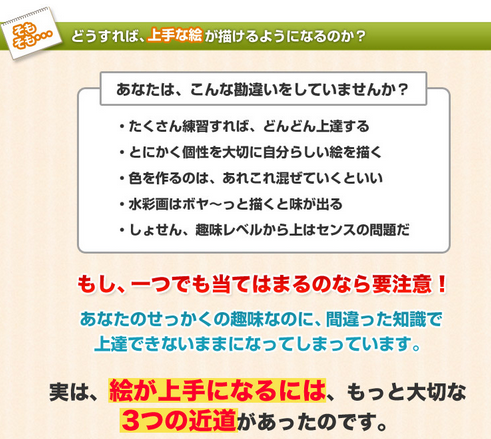 そもそも・・・

どうすれば、上手な絵が描けるようになるのか？

あなたは、こんな勘違いをしていませんか？

・たくさん練習すれば、どんどん上達する
・とにかく個性を大切に自分らしい絵を描く
・色を作るのは、あれこれ混ぜていくといい
・水彩画はボヤ〜っと描くと味が出る
・しょせん、趣味レベルから上はセンスの問題だ

もし、一つでも当てはまるのなら要注意！

あなたのせっかくの趣味なのに、間違った知識で上達できないままになってしまっています。

実は、絵が上手になるには、もっと大切な3つの近道があったのです。